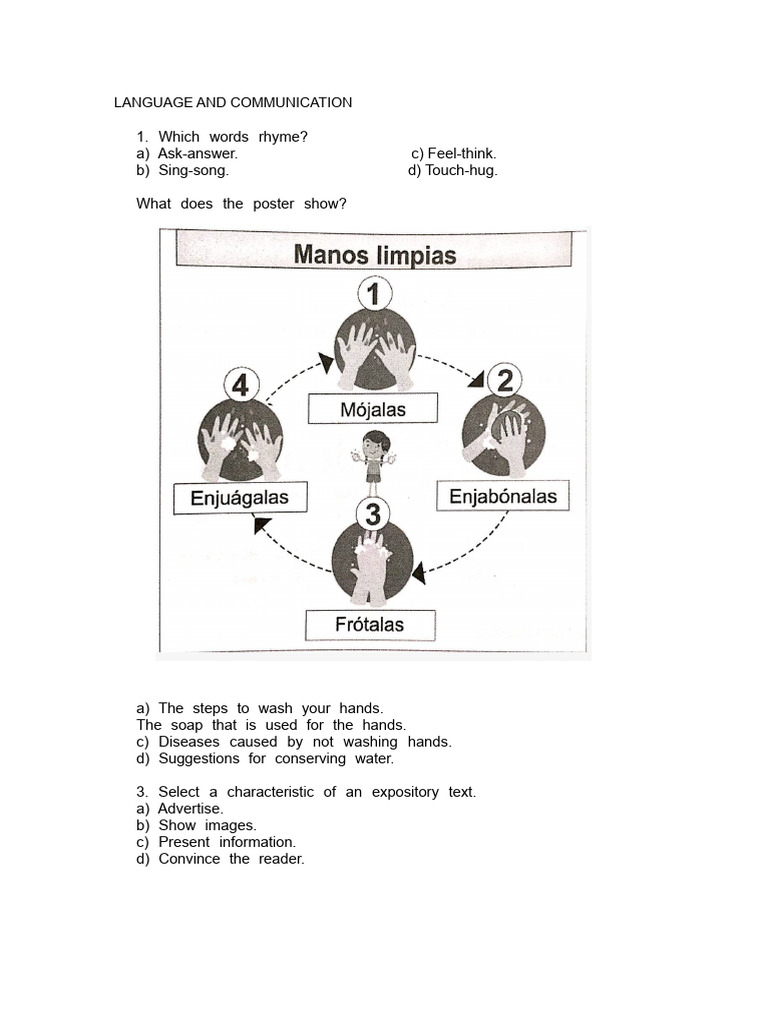 LANGUAGE AND COMMUNICATION

1. Which words rhyme?
a) Ask-answer.
b) Sing-song.
c) Feel-think.
d) Touch-hug.

What does the poster show?

Manos limpias

1
Mójalas

2
Enjabónalas

3
Frótalas

4
Enjuágalas

a) The steps to wash your hands.
The soap that is used for the hands.
c) Diseases caused by not washing hands.
d) Suggestions for conserving water.

3. Select a characteristic of an expository text.
a) Advertise.
b) Show images.
c) Present information.
d) Convince the reader.